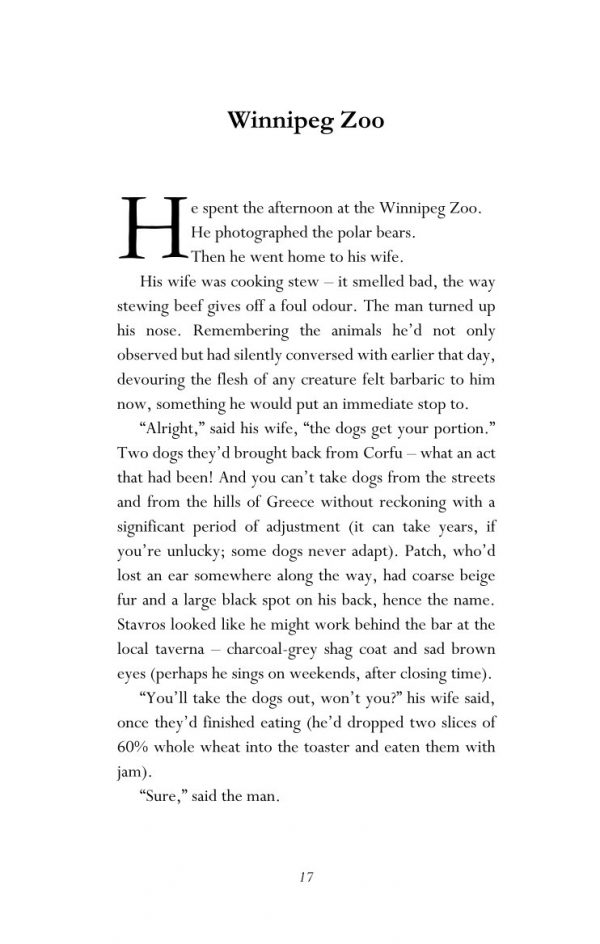 Winnipeg Zoo

He spent the afternoon at the Winnipeg Zoo. He photographed the polar bears. Then he went home to his wife.

His wife was cooking stew – it smelled bad, the way stewing beef gives off a foul odour. The man turned up his nose. Remembering the animals he'd not only observed but had silently conversed with earlier that day, devouring the flesh of any creature felt barbaric to him now, something he would put an immediate stop to.

"Alright," said his wife, "the dogs get your portion." Two dogs they'd brought back from Corfu – what an act that had been! And you can't take dogs from the streets and from the hills of Greece without reckoning with a significant period of adjustment (it can take years, if you're unlucky; some dogs never adapt). Patch, who'd lost an ear somewhere along the way, had coarse beige fur and a large black spot on his back, hence the name. Stavros looked like he might work behind the bar at the local taverna – charcoal-grey shag coat and sad brown eyes (perhaps he sings on weekends, after closing time).

"You'll take the dogs out, won't you?" his wife said, once they'd finished eating (he'd dropped two slices of 60% whole wheat into the toaster and eaten them with jam).

"Sure," said the man.

17